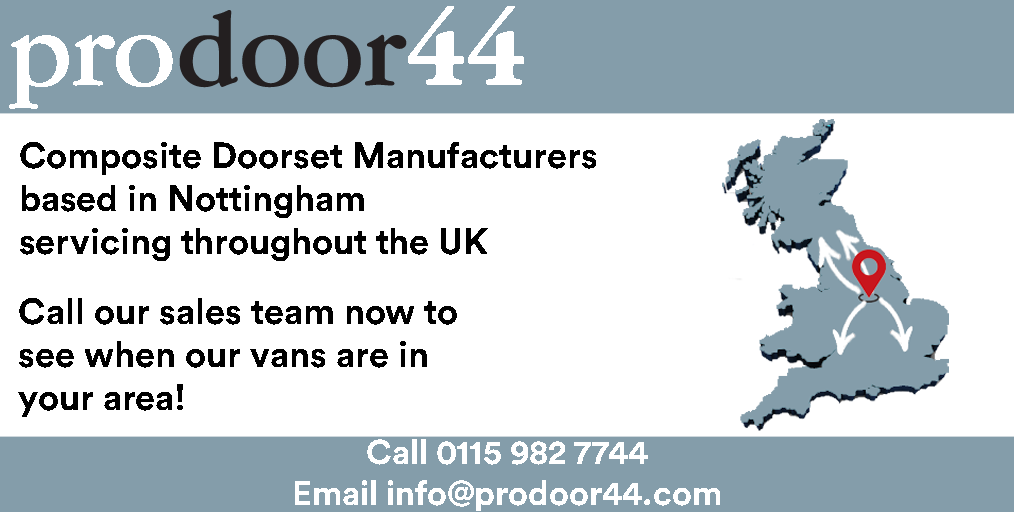 prodoor44

Composite Doorset Manufacturers based in Nottingham servicing throughout the UK

Call our sales team now to see when our vans are in your area!

Call 0115 982 7744
Email info@prodoor44.com